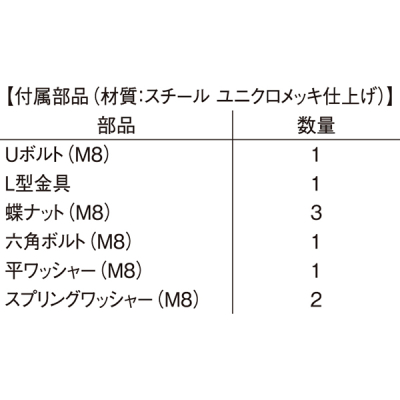 【付属部品(材質:スチール ユニクロメッキ仕上げ)】

| 部品 | 数量 |
|---|---|
| Uボルト(M8) | 1 |
| L型金具 | 1 |
| 蝶ナット(M8) | 3 |
| 六角ボルト(M8) | 1 |
| 平ワッシャー(M8) | 1 |
| スプリングワッシャー(M8) | 2 |